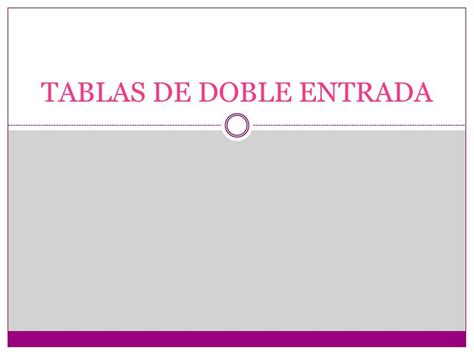 TABLAS DE DOBLE ENTRADA